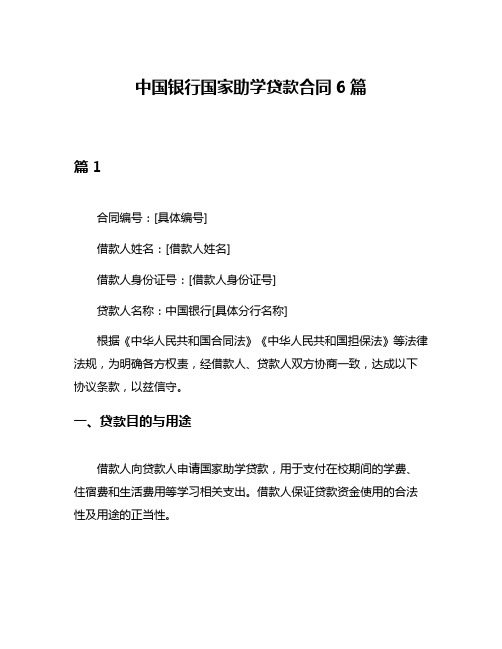 中国银行国家助学贷款合同 6 篇

篇 1

合同编号：[具体编号]

借款人姓名：[借款人姓名]

借款人身份证号：[借款人身份证号]

贷款人名称：中国银行[具体分行名称]

根据《中华人民共和国合同法》《中华人民共和国担保法》等法律法规，为明确各方权责，经借款人、贷款人双方协商一致，达成以下协议条款，以兹信守。

一、贷款目的与用途

借款人向贷款人申请国家助学贷款，用于支付在校期间的学费、住宿费和生活费用等学习相关支出。借款人保证贷款资金使用的合法性及用途的正当性。